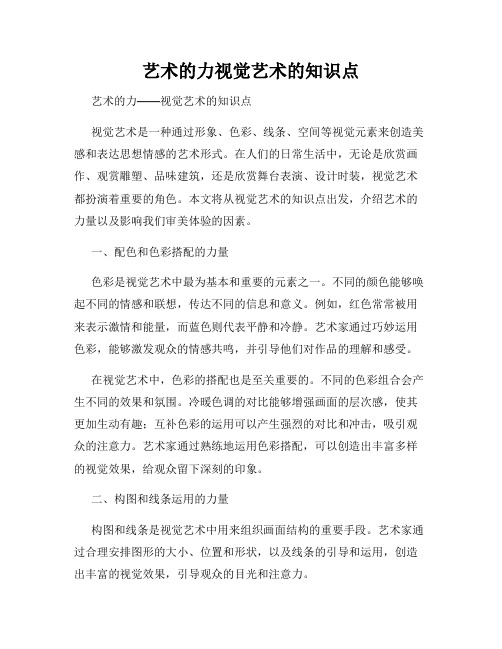 艺术的力视觉艺术的知识点

艺术的力——视觉艺术的知识点

视觉艺术是一种通过形象、色彩、线条、空间等视觉元素来创造美感和表达思想情感的艺术形式。在人们的日常生活中，无论是欣赏画作、观赏雕塑、品味建筑，还是欣赏舞台表演、设计时装，视觉艺术都扮演着重要的角色。本文将从视觉艺术的知识点出发，介绍艺术的力量以及影响我们审美体验的因素。

一、配色和色彩搭配的力量

色彩是视觉艺术中最为基本和重要的元素之一。不同的颜色能够唤起不同的情感和联想，传达不同的信息和意义。例如，红色常常被用来表示激情和能量，而蓝色则代表平静和冷静。艺术家通过巧妙运用色彩，能够激发观众的情感共鸣，并引导他们对作品的理解和感受。

在视觉艺术中，色彩的搭配也是至关重要的。不同的色彩组合会产生不同的效果和氛围。冷暖色调的对比能够增强画面的层次感，使其更加生动有趣；互补色彩的运用可以产生强烈的对比和冲击，吸引观众的注意力。艺术家通过熟练地运用色彩搭配，可以创造出丰富多样的视觉效果，给观众留下深刻的印象。

二、构图和线条运用的力量

构图和线条是视觉艺术中用来组织画面结构的重要手段。艺术家通过合理安排图形的大小、位置和形状，以及线条的引导和运用，创造出丰富的视觉效果，引导观众的目光和注意力。